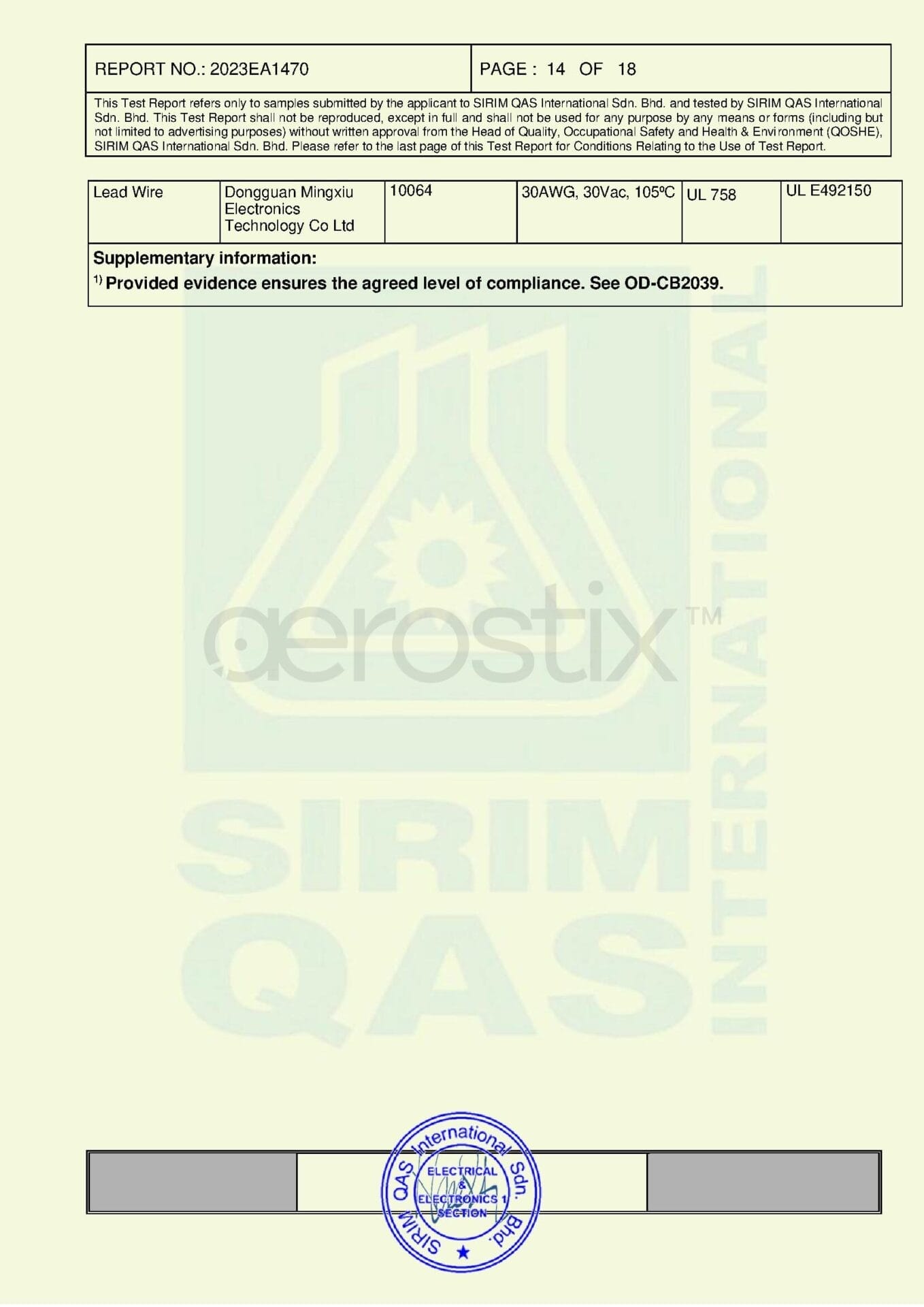 | REPORT NO.: 2023EA1470 | PAGE : 14 OF 18 |
|---|---|

This Test Report refers only to samples submitted by the applicant to SIRIM QAS International Sdn. Bhd. and tested by SIRIM QAS International Sdn. Bhd. This Test Report shall not be reproduced, except in full and shall not be used for any purpose by any means or forms (including but not limited to advertising purposes) without written approval from the Head of Quality, Occupational Safety and Health & Environment (QOSHE), SIRIM QAS International Sdn. Bhd. Please refer to the last page of this Test Report for Conditions Relating to the Use of Test Report.

| Lead Wire | Dongguan Mingxiu Electronics Technology Co Ltd | 10064 | 30AWG, 30Vac, 105ºC | UL 758 | UL E492150 |
|---|---|---|---|---|---|

Supplementary information:
$^{1)}$ Provided evidence ensures the agreed level of compliance. See OD-CB2039.

aerostix™

SIRIM QAS INTERNATIONAL

SIRIM QAS International Sdn. Bhd.
ELECTRICAL & ELECTRONICS 1 SECTION